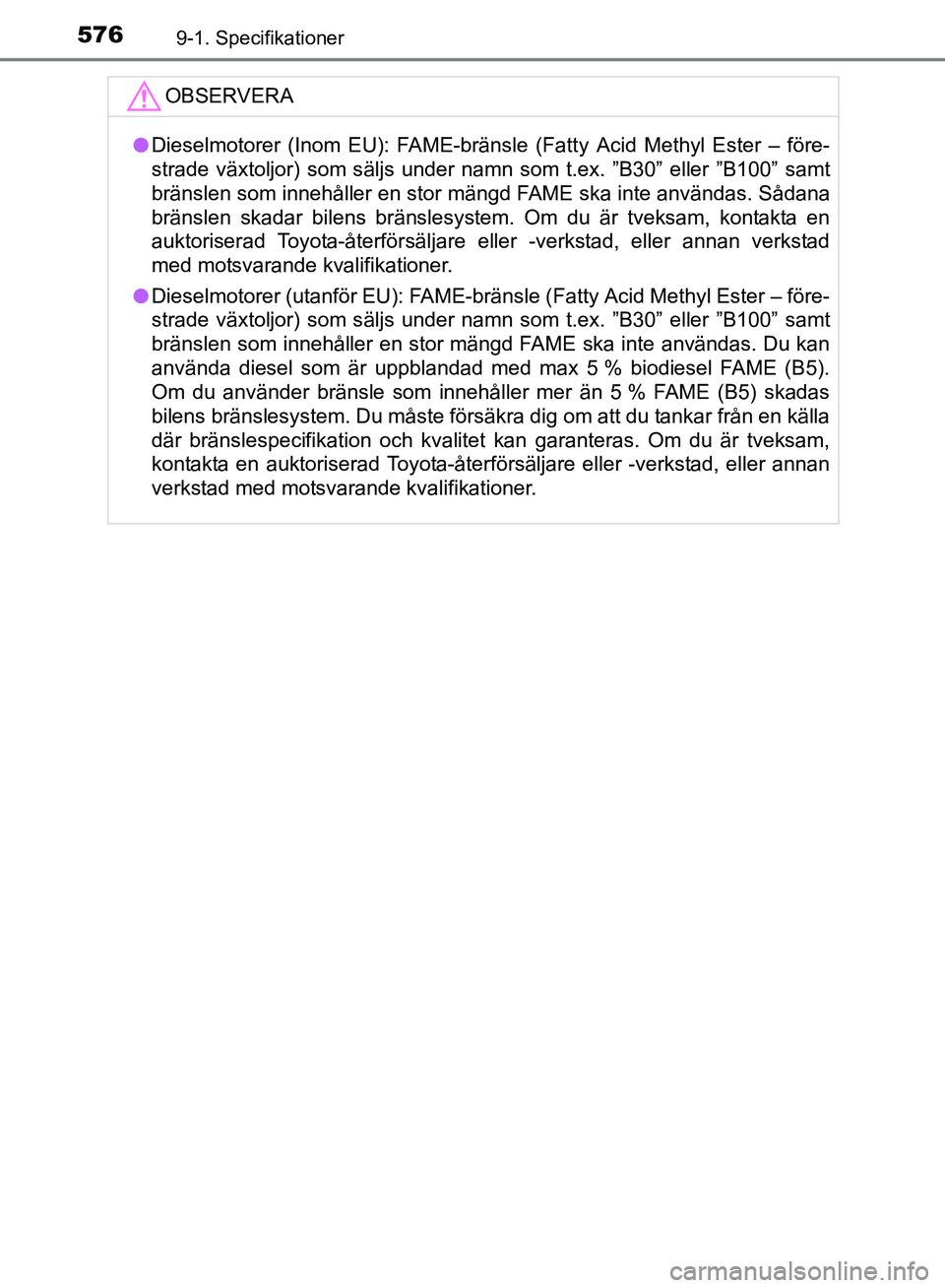 576 9-1. Specifikationer

OBSERVERA

●Dieselmotorer (Inom EU): FAME-bränsle (Fatty Acid Methyl Ester – förestrade växtoljor) som säljs under namn som t.ex. ”B30” eller ”B100” samt bränslen som innehåller en stor mängd FAME ska inte användas. Sådana bränslen skadar bilens bränslesystem. Om du är tveksam, kontakta en auktoriserad Toyota-återförsäljare eller -verkstad, eller annan verkstad med motsvarande kvalifikationer.

●Dieselmotorer (utanför EU): FAME-bränsle (Fatty Acid Methyl Ester – förestrade växtoljor) som säljs under namn som t.ex. ”B30” eller ”B100” samt bränslen som innehåller en stor mängd FAME ska inte användas. Du kan använda diesel som är uppblandad med max 5 % biodiesel FAME (B5). Om du använder bränsle som innehåller mer än 5 % FAME (B5) skadas bilens bränslesystem. Du måste försäkra dig om att du tankar från en källa där bränslespecifikation och kvalitet kan garanteras. Om du är tveksam, kontakta en auktoriserad Toyota-återförsäljare eller -verkstad, eller annan verkstad med motsvarande kvalifikationer.

carmanualsonline.info